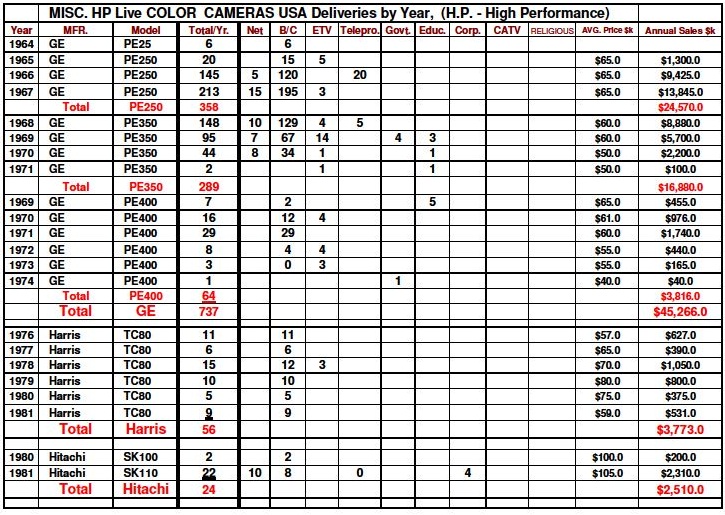 MISC. HP Live COLOR CAMERAS USA Deliveries by Year, (H.P. - High Performance)

| Year | MFR. | Model | Total/Yr. | Net | B/C | ETV | Telepro. | Govt. | Educ. | Corp. | CATV | RELIGIOUS | AVG. Price $k | Annual Sales $k |
|---|---|---|---|---|---|---|---|---|---|---|---|---|---|---|
| 1964 | GE | PE25 | 6 | | 6 | | | | | | | | | |
| 1965 | GE | PE250 | 20 | | 15 | 5 | | | | | | | $65.0 | $1,300.0 |
| 1966 | GE | PE250 | 145 | 5 | 120 | | 20 | | | | | | $65.0 | $9,425.0 |
| 1967 | GE | PE250 | 213 | 15 | 195 | 3 | | | | | | | $65.0 | $13,845.0 |
| | Total | PE250 | 358 | | | | | | | | | | | $24,570.0 |
| 1968 | GE | PE350 | 148 | 10 | 129 | 4 | 5 | | | | | | $60.0 | $8,880.0 |
| 1969 | GE | PE350 | 95 | 7 | 67 | 14 | | 4 | 3 | | | | $60.0 | $5,700.0 |
| 1970 | GE | PE350 | 44 | 8 | 34 | 1 | | | 1 | | | | $50.0 | $2,200.0 |
| 1971 | GE | PE350 | 2 | | | 1 | | | 1 | | | | $50.0 | $100.0 |
| | Total | PE350 | 289 | | | | | | | | | | | $16,880.0 |
| 1969 | GE | PE400 | 7 | | 2 | | | | 5 | | | | $65.0 | $455.0 |
| 1970 | GE | PE400 | 16 | | 12 | 4 | | | | | | | $61.0 | $976.0 |
| 1971 | GE | PE400 | 29 | | 29 | | | | | | | | $60.0 | $1,740.0 |
| 1972 | GE | PE400 | 8 | | 4 | 4 | | | | | | | $55.0 | $440.0 |
| 1973 | GE | PE400 | 3 | | 0 | 3 | | | | | | | $55.0 | $165.0 |
| 1974 | GE | PE400 | 1 | | | | | 1 | | | | | $40.0 | $40.0 |
| | Total | PE400 | 64 | | | | | | | | | | | $3,816.0 |
| | Total | GE | 737 | | | | | | | | | | | $45,266.0 |
| 1976 | Harris | TC80 | 11 | | 11 | | | | | | | | $57.0 | $627.0 |
| 1977 | Harris | TC80 | 6 | | 6 | | | | | | | | $65.0 | $390.0 |
| 1978 | Harris | TC80 | 15 | | 12 | 3 | | | | | | | $70.0 | $1,050.0 |
| 1979 | Harris | TC80 | 10 | | 10 | | | | | | | | $80.0 | $800.0 |
| 1980 | Harris | TC80 | 5 | | 5 | | | | | | | | $75.0 | $375.0 |
| 1981 | Harris | TC80 | 9 | | 9 | | | | | | | | $59.0 | $531.0 |
| | Total | Harris | 56 | | | | | | | | | | | $3,773.0 |
| 1980 | Hitachi | SK100 | 2 | | 2 | | | | | | | | $100.0 | $200.0 |
| 1981 | Hitachi | SK110 | 22 | 10 | 8 | | 0 | | | 4 | | | $105.0 | $2,310.0 |
| | Total | Hitachi | 24 | | | | | | | | | | | $2,510.0 |